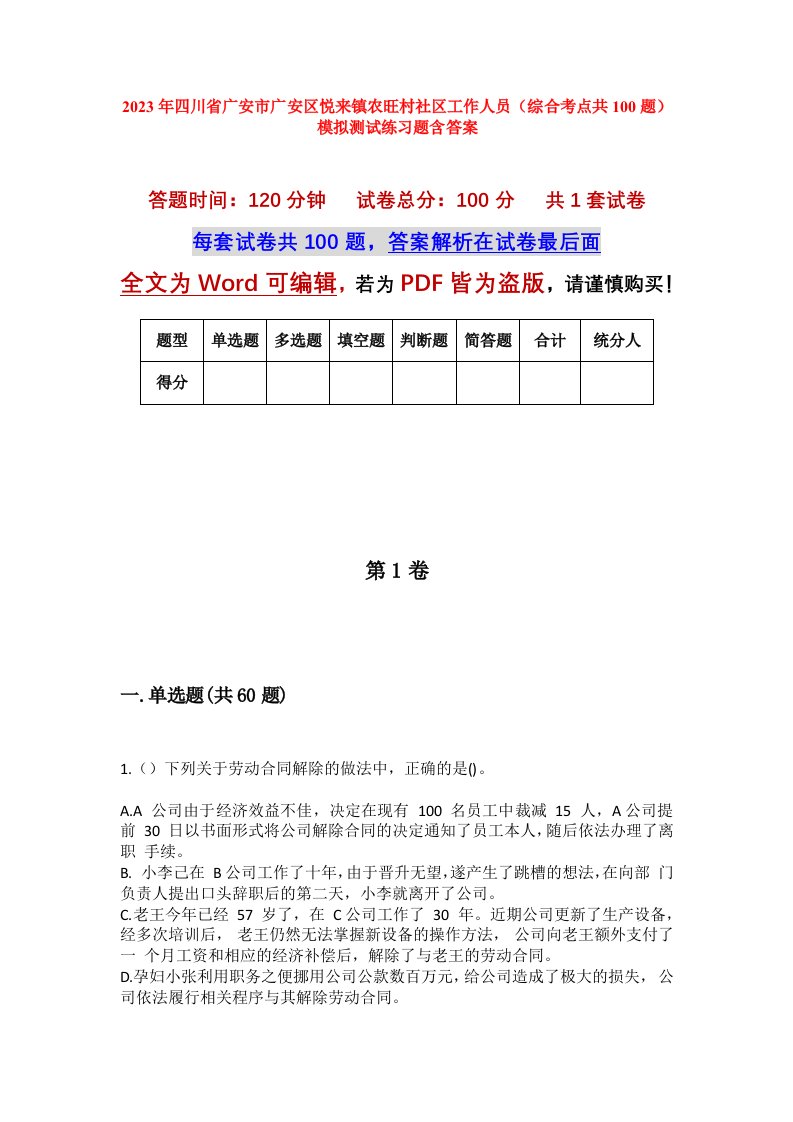 2023年四川省广安市广安区悦来镇农旺村社区工作人员（综合考点共100题）模拟测试练习题含答案

答题时间：120分钟　试卷总分：100分　共1套试卷

每套试卷共100题，答案解析在试卷最后面

全文为Word可编辑，若为PDF皆为盗版，请谨慎购买！

| 题型 | 单选题 | 多选题 | 填空题 | 判断题 | 简答题 | 合计 | 统分人 |
|---|---|---|---|---|---|---|---|
| 得分 | | | | | | | |

第1卷

一.单选题(共60题)

1.（）下列关于劳动合同解除的做法中，正确的是()。

A.A 公司由于经济效益不佳，决定在现有 100 名员工中裁减 15 人，A公司提前 30 日以书面形式将公司解除合同的决定通知了员工本人，随后依法办理了离职 手续。
B. 小李已在 B公司工作了十年，由于晋升无望，遂产生了跳槽的想法，在向部 门负责人提出口头辞职后的第二天，小李就离开了公司。
C.老王今年已经 57 岁了，在 C公司工作了 30 年。近期公司更新了生产设备，经多次培训后， 老王仍然无法掌握新设备的操作方法， 公司向老王额外支付了一 个月工资和相应的经济补偿后，解除了与老王的劳动合同。
D.孕妇小张利用职务之便挪用公司公款数百万元，给公司造成了极大的损失， 公司依法履行相关程序与其解除劳动合同。